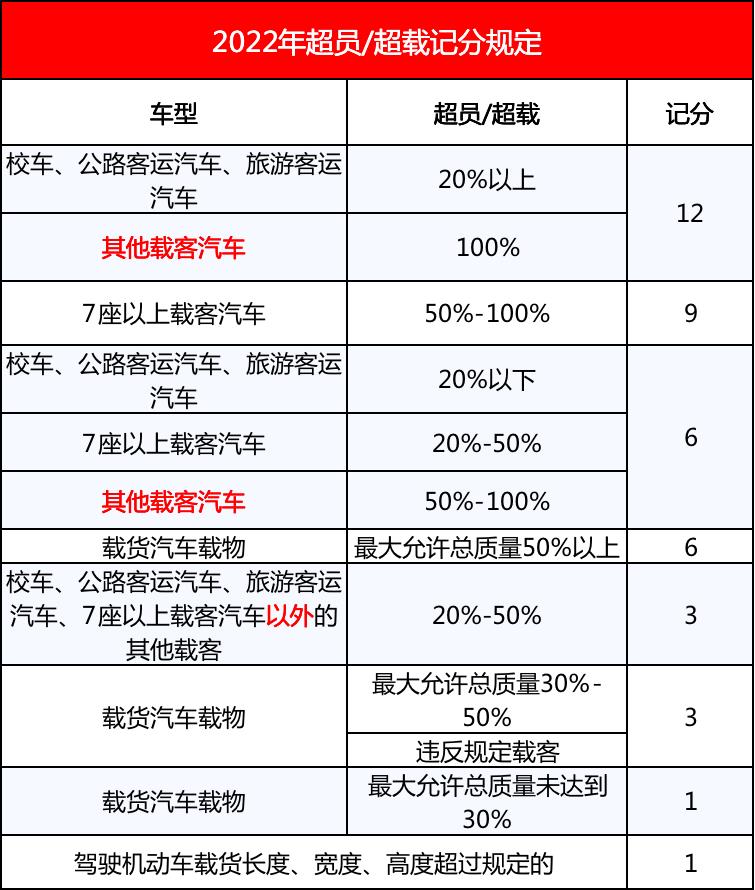 2022年超员/超载记分规定

| 车型 | 超员/超载 | 记分 |
|---|---|---|
| 校车、公路客运汽车、旅游客运汽车 | 20%以上 | 12 |
| 其他载客汽车 | 100% | 12 |
| 7座以上载客汽车 | 50%-100% | 9 |
| 校车、公路客运汽车、旅游客运汽车 | 20%以下 | 6 |
| 7座以上载客汽车 | 20%-50% | 6 |
| 其他载客汽车 | 50%-100% | 6 |
| 载货汽车载物 | 最大允许总质量50%以上 | 6 |
| 校车、公路客运汽车、旅游客运汽车、7座以上载客汽车以外的其他载客 | 20%-50% | 3 |
| 载货汽车载物 | 最大允许总质量30%-50% | 3 |
| 载货汽车载物 | 违反规定载客 | 3 |
| 载货汽车载物 | 最大允许总质量未达到30% | 1 |
| 驾驶机动车载货长度、宽度、高度超过规定的 | | 1 |